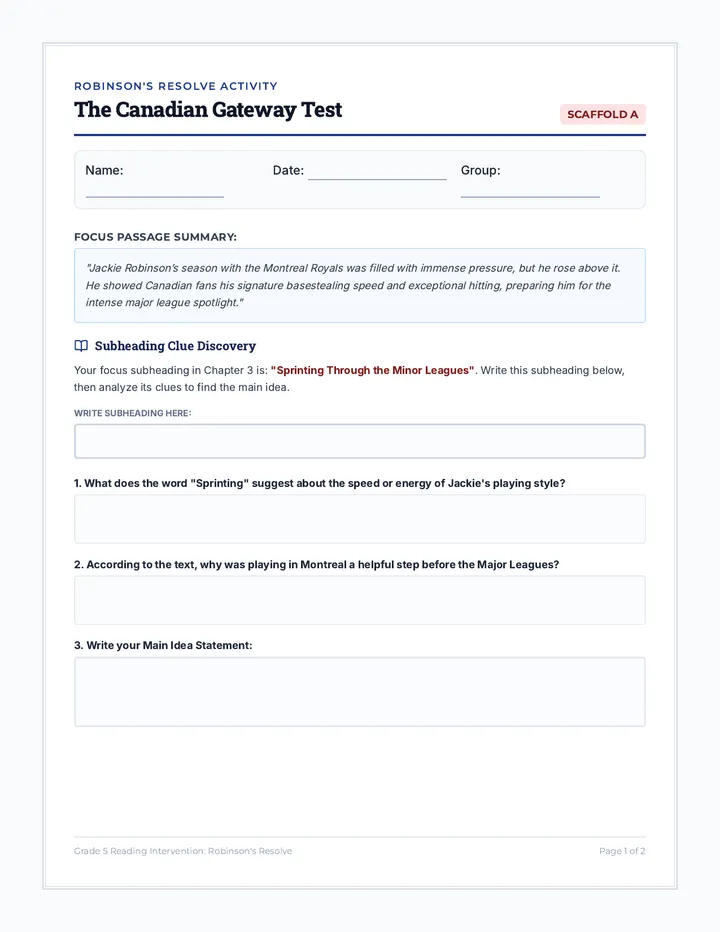 ROBINSON'S RESOLVE ACTIVITY

The Canadian Gateway Test

SCAFFOLD A

Name: ____ Date: ____ Group: ____

FOCUS PASSAGE SUMMARY:

"Jackie Robinson's season with the Montreal Royals was filled with immense pressure, but he rose above it. He showed Canadian fans his signature basestealing speed and exceptional hitting, preparing him for the intense major league spotlight."

Subheading Clue Discovery

Your focus subheading in Chapter 3 is: "Sprinting Through the Minor Leagues". Write this subheading below, then analyze its clues to find the main idea.

WRITE SUBHEADING HERE:

1. What does the word "Sprinting" suggest about the speed or energy of Jackie's playing style?

2. According to the text, why was playing in Montreal a helpful step before the Major Leagues?

3. Write your Main Idea Statement:

Grade 5 Reading Intervention: Robinson's Resolve

Page 1 of 2